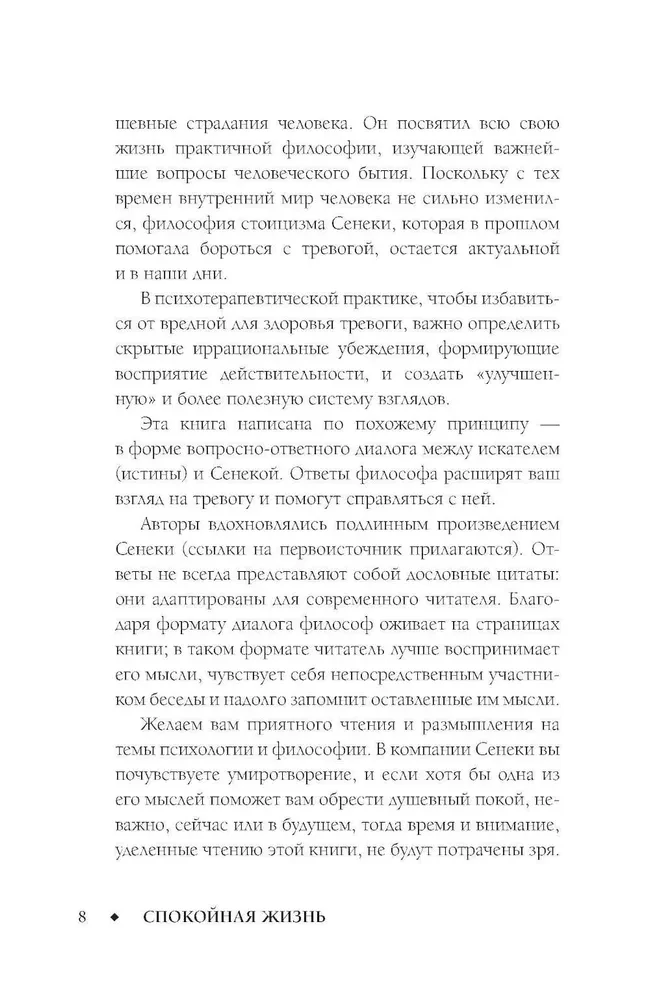 шевные страдания человека. Он посвятил всю свою жизнь практичной философии, изучающей важнейшие вопросы человеческого бытия. Поскольку с тех времен внутренний мир человека не сильно изменился, философия стоицизма Сенеки, которая в прошлом помогала бороться с тревогой, остается актуальной и в наши дни.

В психотерапевтической практике, чтобы избавиться от вредной для здоровья тревоги, важно определить скрытые иррациональные убеждения, формирующие восприятие действительности, и создать «улучшенную» и более полезную систему взглядов.

Эта книга написана по похожему принципу — в форме вопросно-ответного диалога между искателем (истины) и Сенекой. Ответы философа расширят ваш взгляд на тревогу и помогут справляться с ней.

Авторы вдохновлялись подлинным произведением Сенеки (ссылки на первоисточник прилагаются). Ответы не всегда представляют собой дословные цитаты: они адаптированы для современного читателя. Благодаря формату диалога философ оживает на страницах книги; в таком формате читатель лучше воспринимает его мысли, чувствует себя непосредственным участником беседы и надолго запомнит оставленные им мысли.

Желаем вам приятного чтения и размышления на темы психологии и философии. В компании Сенеки вы почувствуете умиротворение, и если хотя бы одна из его мыслей поможет вам обрести душевный покой, неважно, сейчас или в будущем, тогда время и внимание, уделенные чтению этой книги, не будут потрачены зря.

8 ◆ СПОКОЙНАЯ ЖИЗНЬ